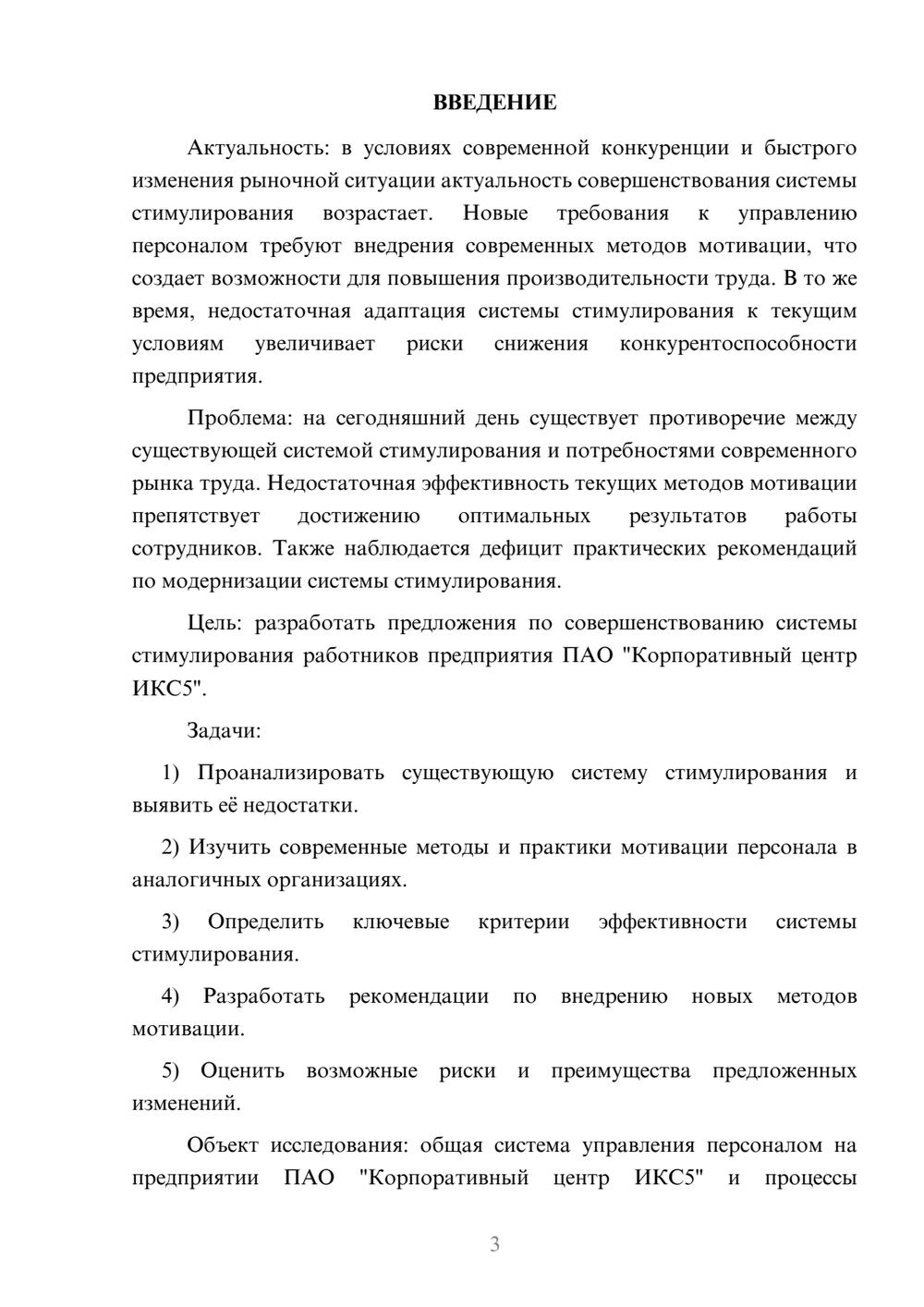 ВВЕДЕНИЕ

Актуальность: в условиях современной конкуренции и быстрого изменения рыночной ситуации актуальность совершенствования системы стимулирования возрастает. Новые требования к управлению персоналом требуют внедрения современных методов мотивации, что создает возможности для повышения производительности труда. В то же время, недостаточная адаптация системы стимулирования к текущим условиям увеличивает риски снижения конкурентоспособности предприятия.

Проблема: на сегодняшний день существует противоречие между существующей системой стимулирования и потребностями современного рынка труда. Недостаточная эффективность текущих методов мотивации препятствует достижению оптимальных результатов работы сотрудников. Также наблюдается дефицит практических рекомендаций по модернизации системы стимулирования.

Цель: разработать предложения по совершенствованию системы стимулирования работников предприятия ПАО "Корпоративный центр ИКС5".

Задачи:

1) Проанализировать существующую систему стимулирования и выявить её недостатки.

2) Изучить современные методы и практики мотивации персонала в аналогичных организациях.

3) Определить ключевые критерии эффективности системы стимулирования.

4) Разработать рекомендации по внедрению новых методов мотивации.

5) Оценить возможные риски и преимущества предложенных изменений.

Объект исследования: общая система управления персоналом на предприятии ПАО "Корпоративный центр ИКС5" и процессы

3